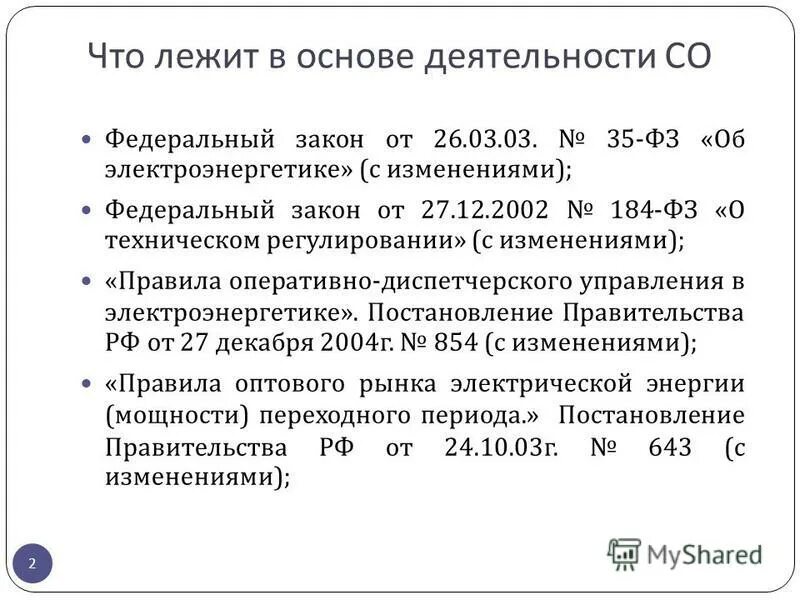 Что лежит в основе деятельности СО

• Федеральный закон от 26.03.03. № 35-ФЗ «Об электроэнергетике» (с изменениями);

• Федеральный закон от 27.12.2002 № 184-ФЗ «О техническом регулировании» (с изменениями);

• «Правила оперативно-диспетчерского управления в электроэнергетике». Постановление Правительства РФ от 27 декабря 2004г. № 854 (с изменениями);

• «Правила оптового рынка электрической энергии (мощности) переходного периода.» Постановление Правительства РФ от 24.10.03г. № 643 (с изменениями);

2

MyShared